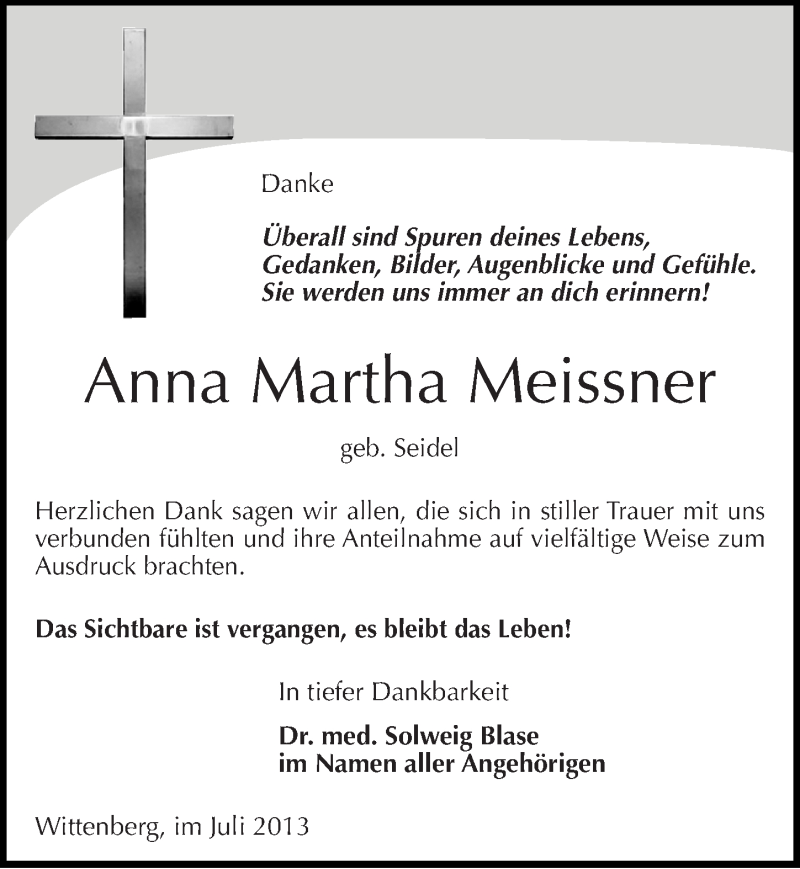 Danke

Überall sind Spuren deines Lebens,
Gedanken, Bilder, Augenblicke und Gefühle.
Sie werden uns immer an dich erinnern!

Anna Martha Meissner

geb. Seidel

Herzlichen Dank sagen wir allen, die sich in stiller Trauer mit uns verbunden fühlten und ihre Anteilnahme auf vielfältige Weise zum Ausdruck brachten.

Das Sichtbare ist vergangen, es bleibt das Leben!

In tiefer Dankbarkeit

Dr. med. Solweig Blase
im Namen aller Angehörigen

Wittenberg, im Juli 2013